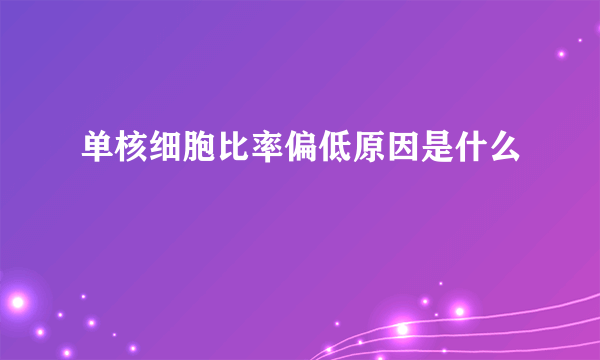 单核细胞比率偏低原因是什么